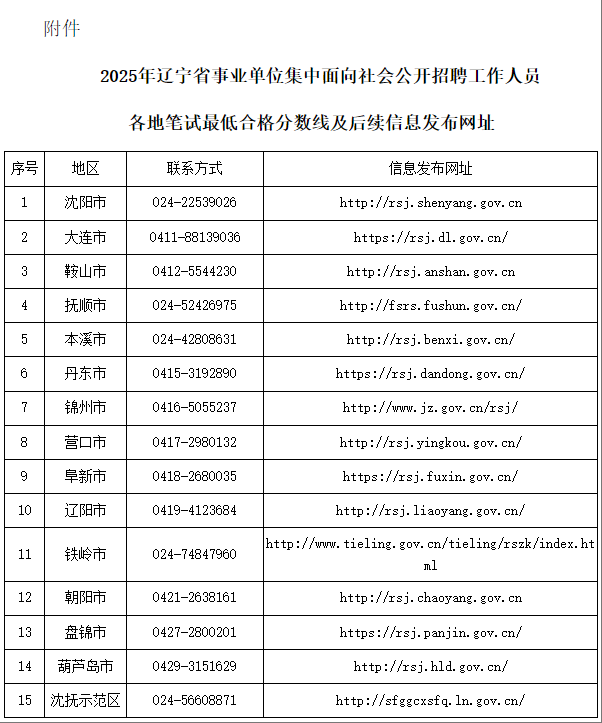 附件

2025年辽宁省事业单位集中面向社会公开招聘工作人员

各地笔试最低合格分数线及后续信息发布网址

| 序号 | 地区 | 联系方式 | 信息发布网址 |
|---|---|---|---|
| 1 | 沈阳市 | 024-22539026 | http://rsj.shenyang.gov.cn |
| 2 | 大连市 | 0411-88139036 | https://rsj.dl.gov.cn/ |
| 3 | 鞍山市 | 0412-5544230 | http://rsj.anshan.gov.cn |
| 4 | 抚顺市 | 024-52426975 | http://fsrs.fushun.gov.cn/ |
| 5 | 本溪市 | 024-42808631 | http://rsj.benxi.gov.cn/ |
| 6 | 丹东市 | 0415-3192890 | https://rsj.dandong.gov.cn/ |
| 7 | 锦州市 | 0416-5055237 | http://www.jz.gov.cn/rsj/ |
| 8 | 营口市 | 0417-2980132 | http://rsj.yingkou.gov.cn/ |
| 9 | 阜新市 | 0418-2680035 | https://rsj.fuxin.gov.cn/ |
| 10 | 辽阳市 | 0419-4123684 | http://rsj.liaoyang.gov.cn/ |
| 11 | 铁岭市 | 024-74847960 | http://www.tieling.gov.cn/tieling/rszk/index.html |
| 12 | 朝阳市 | 0421-2638161 | http://rsj.chaoyang.gov.cn |
| 13 | 盘锦市 | 0427-2800201 | https://rsj.panjin.gov.cn/ |
| 14 | 葫芦岛市 | 0429-3151629 | http://rsj.hld.gov.cn/ |
| 15 | 沈抚示范区 | 024-56608871 | http://sfggcxsfq.ln.gov.cn/ |